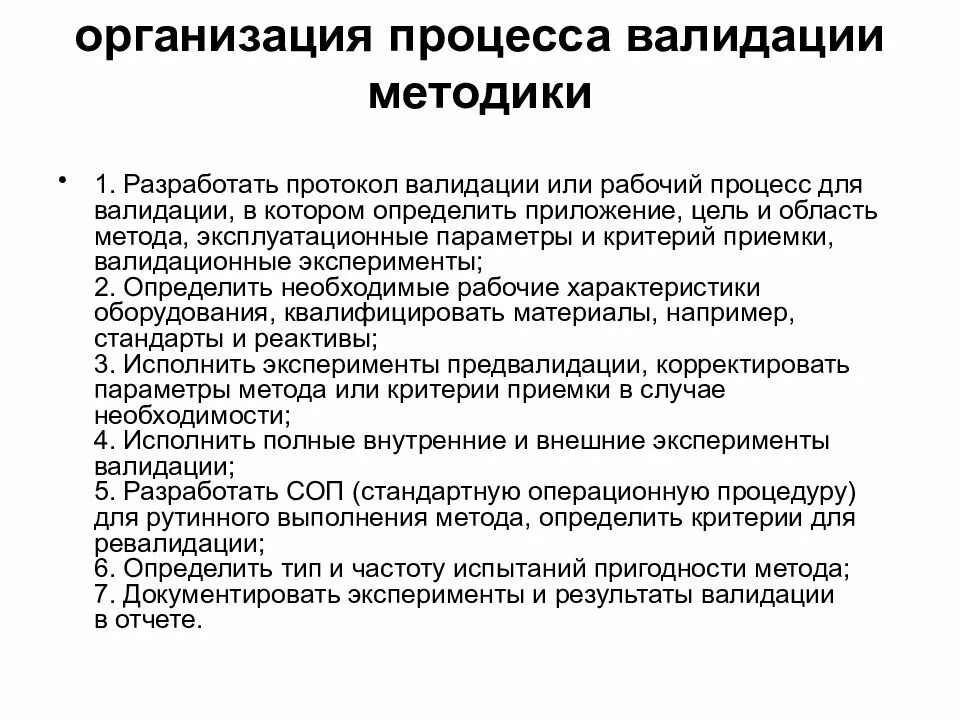 организация процесса валидации методики

• 1. Разработать протокол валидации или рабочий процесс для валидации, в котором определить приложение, цель и область метода, эксплуатационные параметры и критерий приемки, валидационные эксперименты;
2. Определить необходимые рабочие характеристики оборудования, квалифицировать материалы, например, стандарты и реактивы;
3. Исполнить эксперименты предвалидации, корректировать параметры метода или критерии приемки в случае необходимости;
4. Исполнить полные внутренние и внешние эксперименты валидации;
5. Разработать СОП (стандартную операционную процедуру) для рутинного выполнения метода, определить критерии для ревалидации;
6. Определить тип и частоту испытаний пригодности метода;
7. Документировать эксперименты и результаты валидации в отчете.